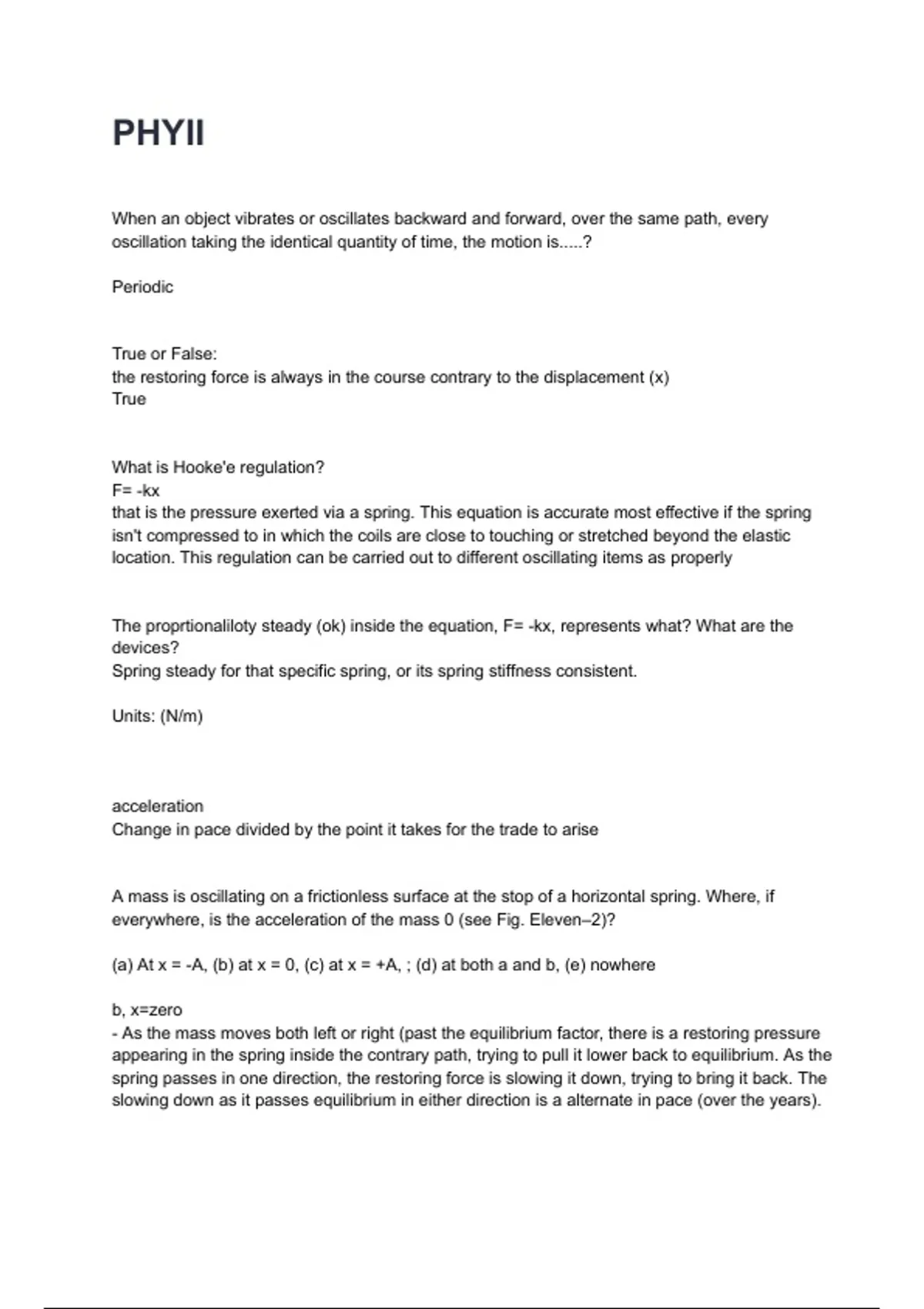 PHYII

When an object vibrates or oscillates backward and forward, over the same path, every oscillation taking the identical quantity of time, the motion is.....?

Periodic

True or False:
the restoring force is always in the course contrary to the displacement (x)
True

What is Hooke'e regulation?
F= -kx
that is the pressure exerted via a spring. This equation is accurate most effective if the spring isn't compressed to in which the coils are close to touching or stretched beyond the elastic location. This regulation can be carried out to different oscillating items as properly

The proprtionaliloty steady (ok) inside the equation, F= -kx, represents what? What are the devices?
Spring steady for that specific spring, or its spring stiffness consistent.

Units: (N/m)

acceleration
Change in pace divided by the point it takes for the trade to arise

A mass is oscillating on a frictionless surface at the stop of a horizontal spring. Where, if everywhere, is the acceleration of the mass 0 (see Fig. Eleven–2)?

(a) At x = -A, (b) at x = 0, (c) at x = +A, ; (d) at both a and b, (e) nowhere

b, x=zero
- As the mass moves both left or right (past the equilibrium factor, there is a restoring pressure appearing in the spring inside the contrary path, trying to pull it lower back to equilibrium. As the spring passes in one direction, the restoring force is slowing it down, trying to bring it back. The slowing down as it passes equilibrium in either direction is a alternate in pace (over the years).